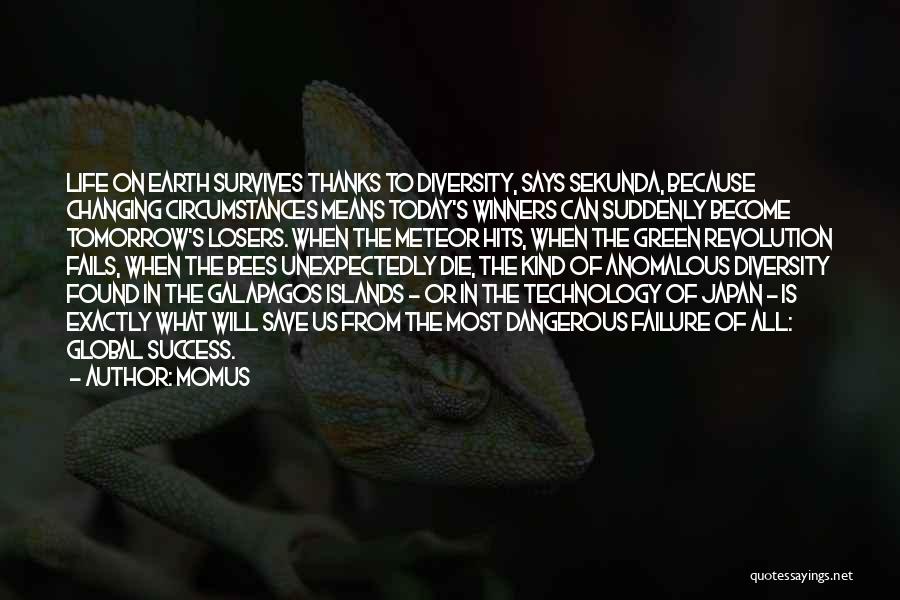 LIFE ON EARTH SURVIVES THANKS TO DIVERSITY, SAYS SEKUNDA, BECAUSE CHANGING CIRCUMSTANCES MEANS TODAY'S WINNERS CAN SUDDENLY BECOME TOMORROW'S LOSERS. WHEN THE METEOR HITS, WHEN THE GREEN REVOLUTION FAILS, WHEN THE BEES UNEXPECTEDLY DIE, THE KIND OF ANOMALOUS DIVERSITY FOUND IN THE GALAPAGOS ISLANDS - OR IN THE TECHNOLOGY OF JAPAN - IS EXACTLY WHAT WILL SAVE US FROM THE MOST DANGEROUS FAILURE OF ALL: GLOBAL SUCCESS.

- AUTHOR: MOMUS

quotessayings.net